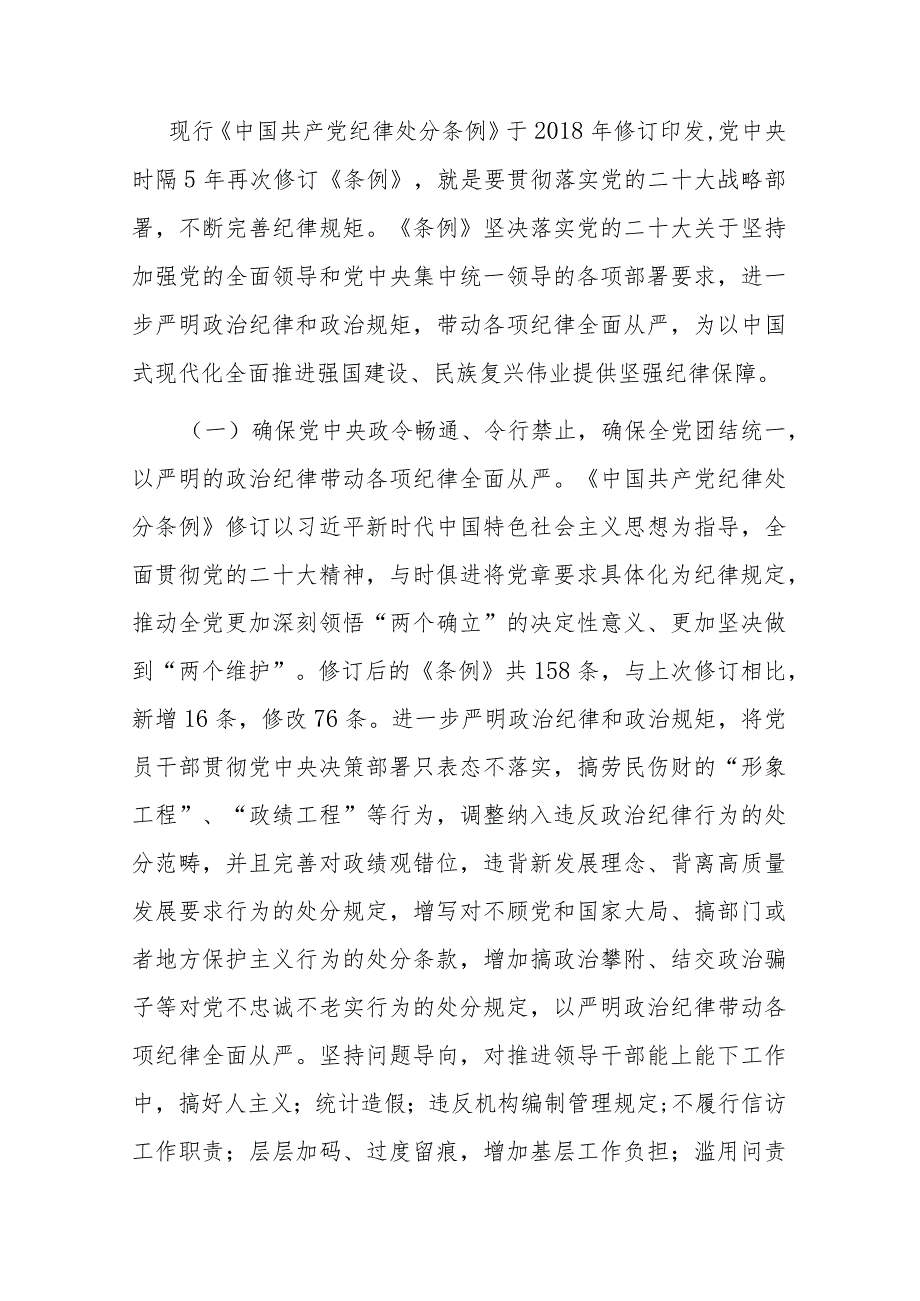 现行《中国共产党纪律处分条例》于2018年修订印发,党中央时隔5年再次修订《条例》，就是要贯彻落实党的二十大战略部署，不断完善纪律规矩。《条例》坚决落实党的二十大关于坚持加强党的全面领导和党中央集中统一领导的各项部署要求，进一步严明政治纪律和政治规矩，带动各项纪律全面从严，为以中国式现代化全面推进强国建设、民族复兴伟业提供坚强纪律保障。

（一）确保党中央政令畅通、令行禁止，确保全党团结统一，以严明的政治纪律带动各项纪律全面从严。《中国共产党纪律处分条例》修订以习近平新时代中国特色社会主义思想为指导，全面贯彻党的二十大精神，与时俱进将党章要求具体化为纪律规定，推动全党更加深刻领悟“两个确立”的决定性意义、更加坚决做到“两个维护”。修订后的《条例》共158条，与上次修订相比，新增16条，修改76条。进一步严明政治纪律和政治规矩，将党员干部贯彻党中央决策部署只表态不落实，搞劳民伤财的“形象工程”、“政绩工程”等行为，调整纳入违反政治纪律行为的处分范畴，并且完善对政绩观错位，违背新发展理念、背离高质量发展要求行为的处分规定，增写对不顾党和国家大局、搞部门或者地方保护主义行为的处分条款，增加搞政治攀附、结交政治骗子等对党不忠诚不老实行为的处分规定，以严明政治纪律带动各项纪律全面从严。坚持问题导向，对推进领导干部能上能下工作中，搞好人主义；统计造假；违反机构编制管理规定;不履行信访工作职责；层层加码、过度留痕，增加基层工作负担；滥用问责